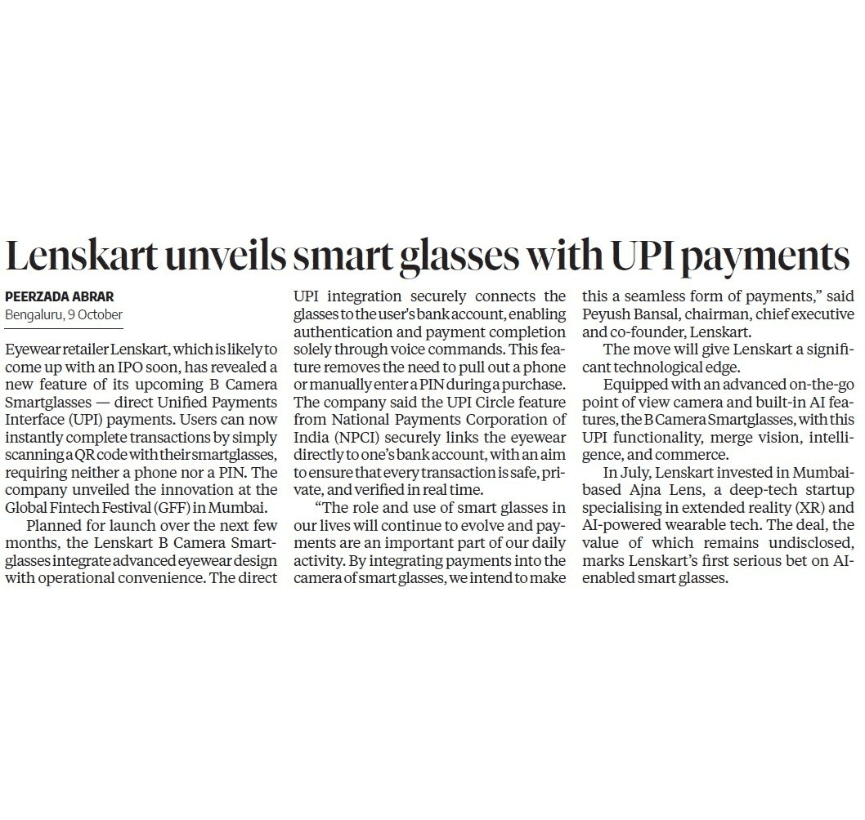 Lenskart unveils smart glasses with UPI payments

PEERZADA ABRAR
Bengaluru, 9 October

Eyewear retailer Lenskart, which is likely to come up with an IPO soon, has revealed a new feature of its upcoming B Camera Smartglasses — direct Unified Payments Interface (UPI) payments. Users can now instantly complete transactions by simply scanning a QR code with their smartglasses, requiring neither a phone nor a PIN. The company unveiled the innovation at the Global Fintech Festival (GFF) in Mumbai.

Planned for launch over the next few months, the Lenskart B Camera Smartglasses integrate advanced eyewear design with operational convenience. The direct UPI integration securely connects the glasses to the user's bank account, enabling authentication and payment completion solely through voice commands. This feature removes the need to pull out a phone or manually enter a PIN during a purchase. The company said the UPI Circle feature from National Payments Corporation of India (NPCI) securely links the eyewear directly to one's bank account, with an aim to ensure that every transaction is safe, private, and verified in real time.

"The role and use of smart glasses in our lives will continue to evolve and payments are an important part of our daily activity. By integrating payments into the camera of smart glasses, we intend to make this a seamless form of payments," said Peyush Bansal, chairman, chief executive and co-founder, Lenskart.

The move will give Lenskart a significant technological edge.

Equipped with an advanced on-the-go point of view camera and built-in AI features, the B Camera Smartglasses, with this UPI functionality, merge vision, intelligence, and commerce.

In July, Lenskart invested in Mumbai-based Ajna Lens, a deep-tech startup specialising in extended reality (XR) and AI-powered wearable tech. The deal, the value of which remains undisclosed, marks Lenskart's first serious bet on AI-enabled smart glasses.